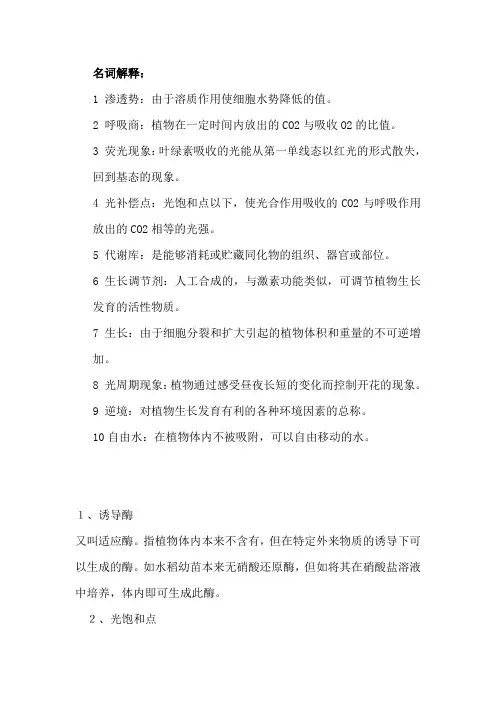 名词解释：

1 渗透势：由于溶质作用使细胞水势降低的值。

2 呼吸商：植物在一定时间内放出的 CO2 与吸收 O2 的比值。

3 荧光现象：叶绿素吸收的光能从第一单线态以红光的形式散失，回到基态的现象。

4 光补偿点：光饱和点以下，使光合作用吸收的 CO2 与呼吸作用放出的 CO2 相等的光强。

5 代谢库：是能够消耗或贮藏同化物的组织、器官或部位。

6 生长调节剂：人工合成的，与激素功能类似，可调节植物生长发育的活性物质。

7 生长：由于细胞分裂和扩大引起的植物体积和重量的不可逆增加。

8 光周期现象：植物通过感受昼夜长短的变化而控制开花的现象。

9 逆境：对植物生长发育有利的各种环境因素的总称。

10 自由水：在植物体内不被吸附，可以自由移动的水。

1 、诱导酶

又叫适应酶。指植物体内本来不含有，但在特定外来物质的诱导下可以生成的酶。如水稻幼苗本来无硝酸还原酶，但如将其在硝酸盐溶液中培养，体内即可生成此酶。

2 、光饱和点